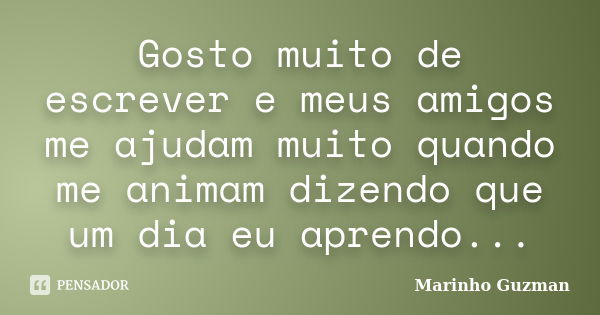 Gosto muito de escrever e meus amigos me ajudam muito quando me animam dizendo que um dia eu aprendo...

PENSADOR

Marinho Guzman